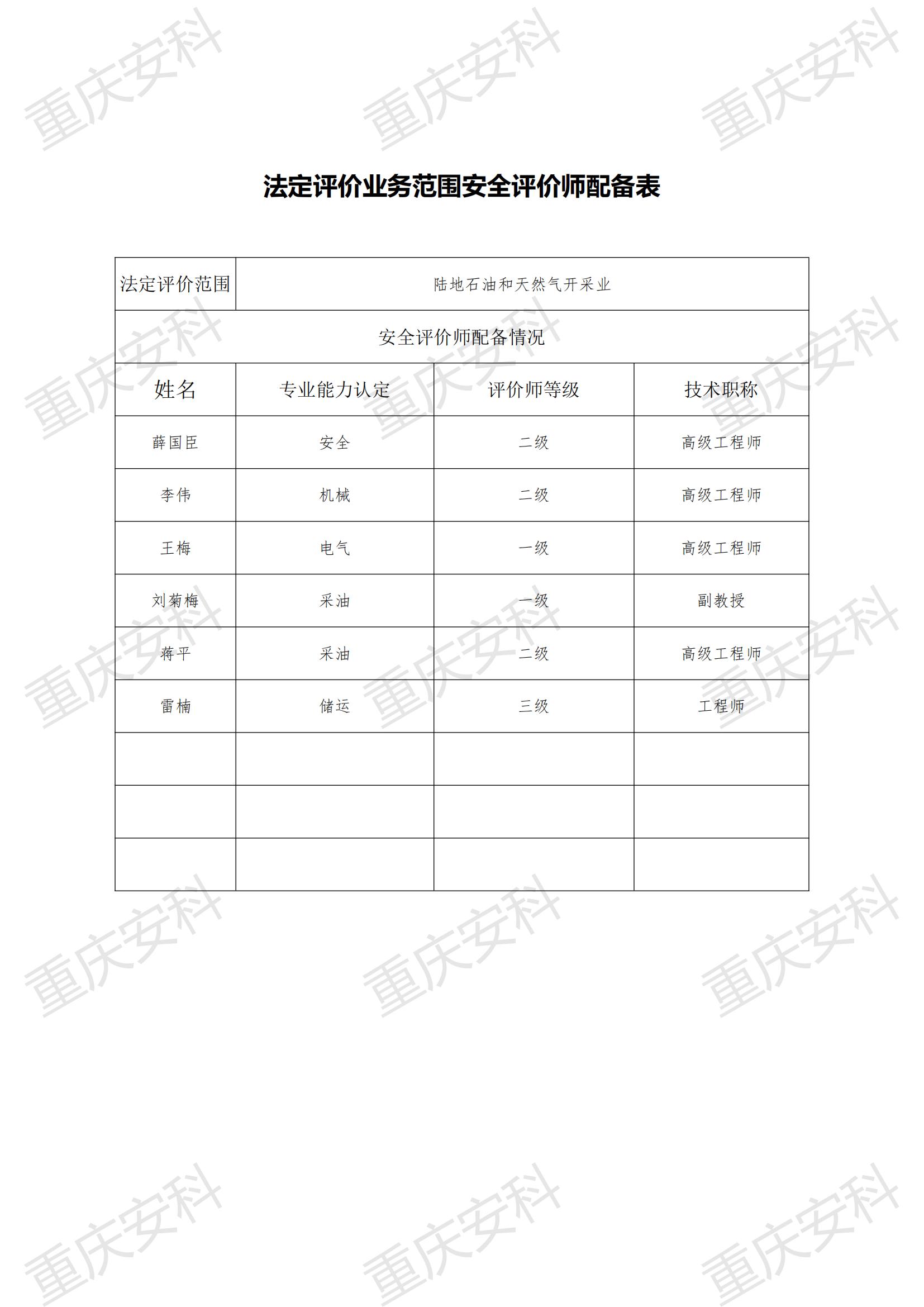 重庆安科

法定评价业务范围安全评价师配备表

| 法定评价范围 | 陆地石油和天然气开采业 | | |
|---|---|---|---|
| 安全评价师配备情况 | | | |
| 姓名 | 专业能力认定 | 评价师等级 | 技术职称 |
| 薛国臣 | 安全 | 二级 | 高级工程师 |
| 李伟 | 机械 | 二级 | 高级工程师 |
| 王梅 | 电气 | 一级 | 高级工程师 |
| 刘菊梅 | 采油 | 一级 | 副教授 |
| 蒋平 | 采油 | 二级 | 高级工程师 |
| 雷楠 | 储运 | 三级 | 工程师 |
| | | | |
| | | | |
| | | | |